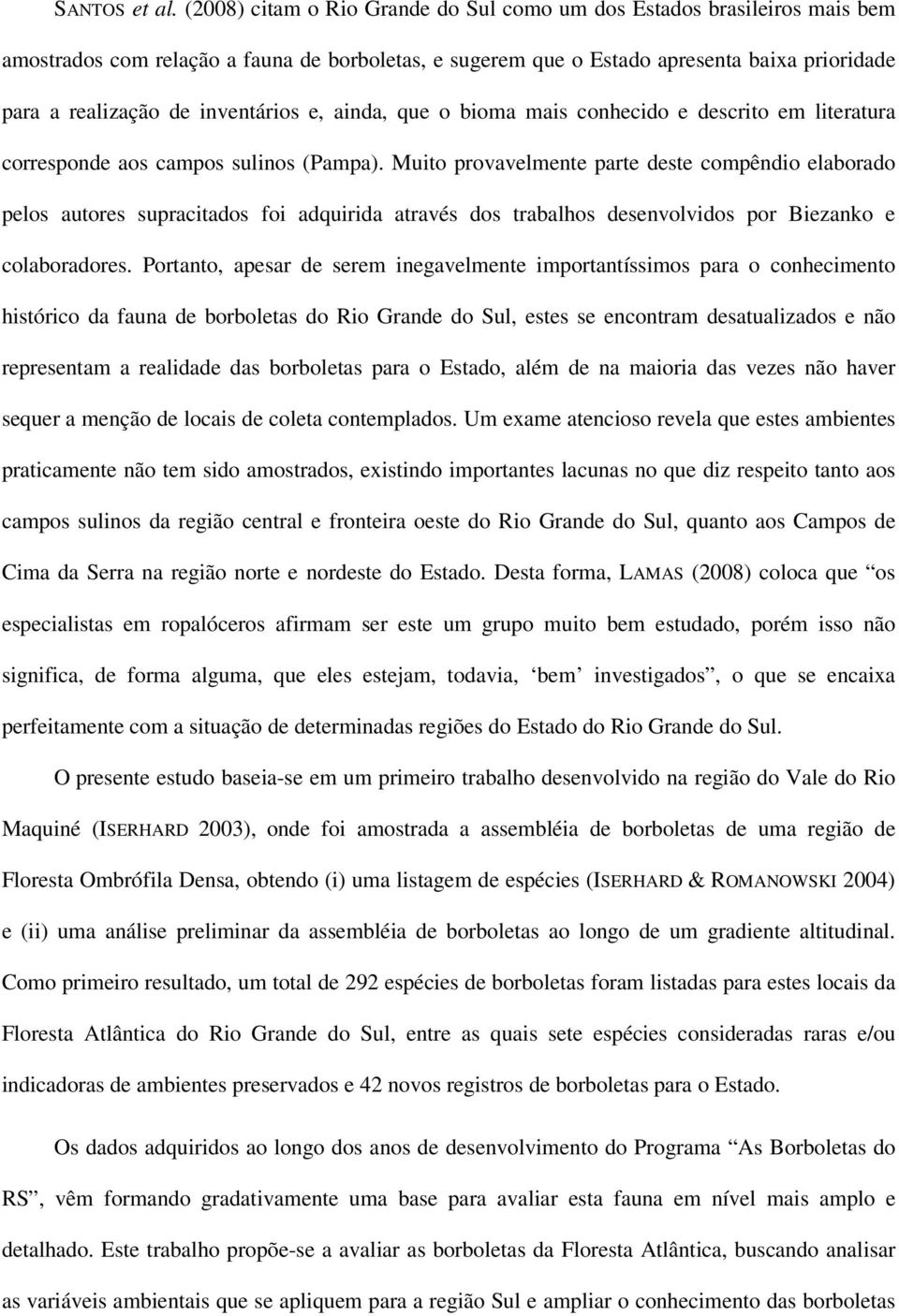 SANTOS et al. (2008) citam o Rio Grande do Sul como um dos Estados brasileiros mais bem amostrados com relação a fauna de borboletas, e sugerem que o Estado apresenta baixa prioridade para a realização de inventários e, ainda, que o bioma mais conhecido e descrito em literatura corresponde aos campos sulinos (Pampa). Muito provavelmente parte deste compêndio elaborado pelos autores supracitados foi adquirida através dos trabalhos desenvolvidos por Biezanko e colaboradores. Portanto, apesar de serem inegavelmente importantíssimos para o conhecimento histórico da fauna de borboletas do Rio Grande do Sul, estes se encontram desatualizados e não representam a realidade das borboletas para o Estado, além de na maioria das vezes não haver sequer a menção de locais de coleta contemplados. Um exame atencioso revela que estes ambientes praticamente não tem sido amostrados, existindo importantes lacunas no que diz respeito tanto aos campos sulinos da região central e fronteira oeste do Rio Grande do Sul, quanto aos Campos de Cima da Serra na região norte e nordeste do Estado. Desta forma, LAMAS (2008) coloca que “os especialistas em ropalóceros afirmam ser este um grupo muito bem estudado, porém isso não significa, de forma alguma, que eles estejam, todavia, ‘bem’ investigados”, o que se encaixa perfeitamente com a situação de determinadas regiões do Estado do Rio Grande do Sul.

O presente estudo baseia-se em um primeiro trabalho desenvolvido na região do Vale do Rio Maquiné (ISERHARD 2003), onde foi amostrada a assembléia de borboletas de uma região de Floresta Ombrófila Densa, obtendo (i) uma listagem de espécies (ISERHARD & ROMANOWSKI 2004) e (ii) uma análise preliminar da assembléia de borboletas ao longo de um gradiente altitudinal. Como primeiro resultado, um total de 292 espécies de borboletas foram listadas para estes locais da Floresta Atlântica do Rio Grande do Sul, entre as quais sete espécies consideradas raras e/ou indicadoras de ambientes preservados e 42 novos registros de borboletas para o Estado.

Os dados adquiridos ao longo dos anos de desenvolvimento do Programa “As Borboletas do RS”, vêm formando gradativamente uma base para avaliar esta fauna em nível mais amplo e detalhado. Este trabalho propõe-se a avaliar as borboletas da Floresta Atlântica, buscando analisar as variáveis ambientais que se apliquem para a região Sul e ampliar o conhecimento das borboletas